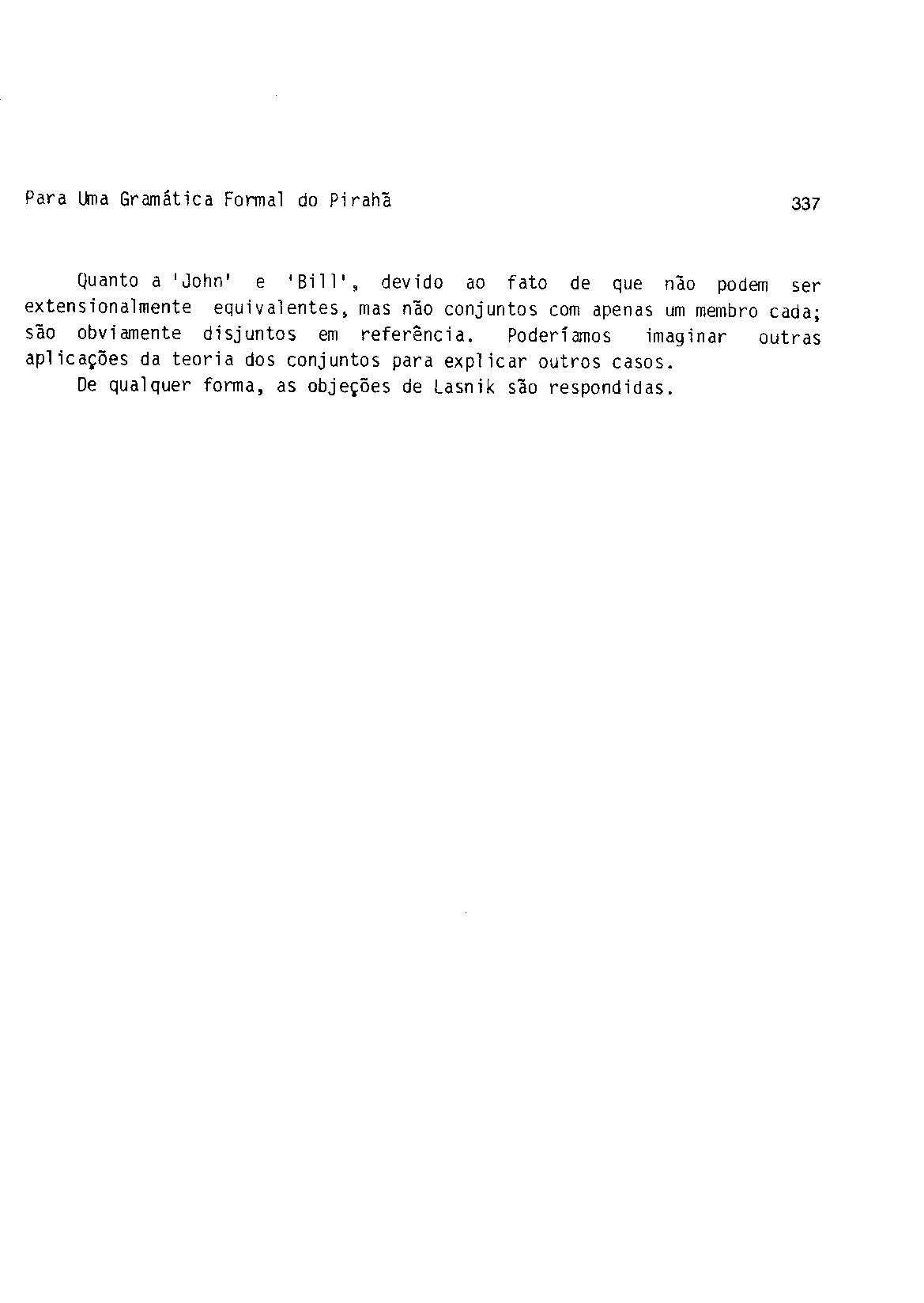 Para Uma Gramática Formal do Pirahã 337

Quanto a 'John' e 'Bill', devido ao fato de que não podem ser extensionalmente equivalentes, mas não conjuntos com apenas um membro cada; são obviamente disjuntos em referência. Poderíamos imaginar outras aplicações da teoria dos conjuntos para explicar outros casos.

De qualquer forma, as objeções de Lasnik são respondidas.